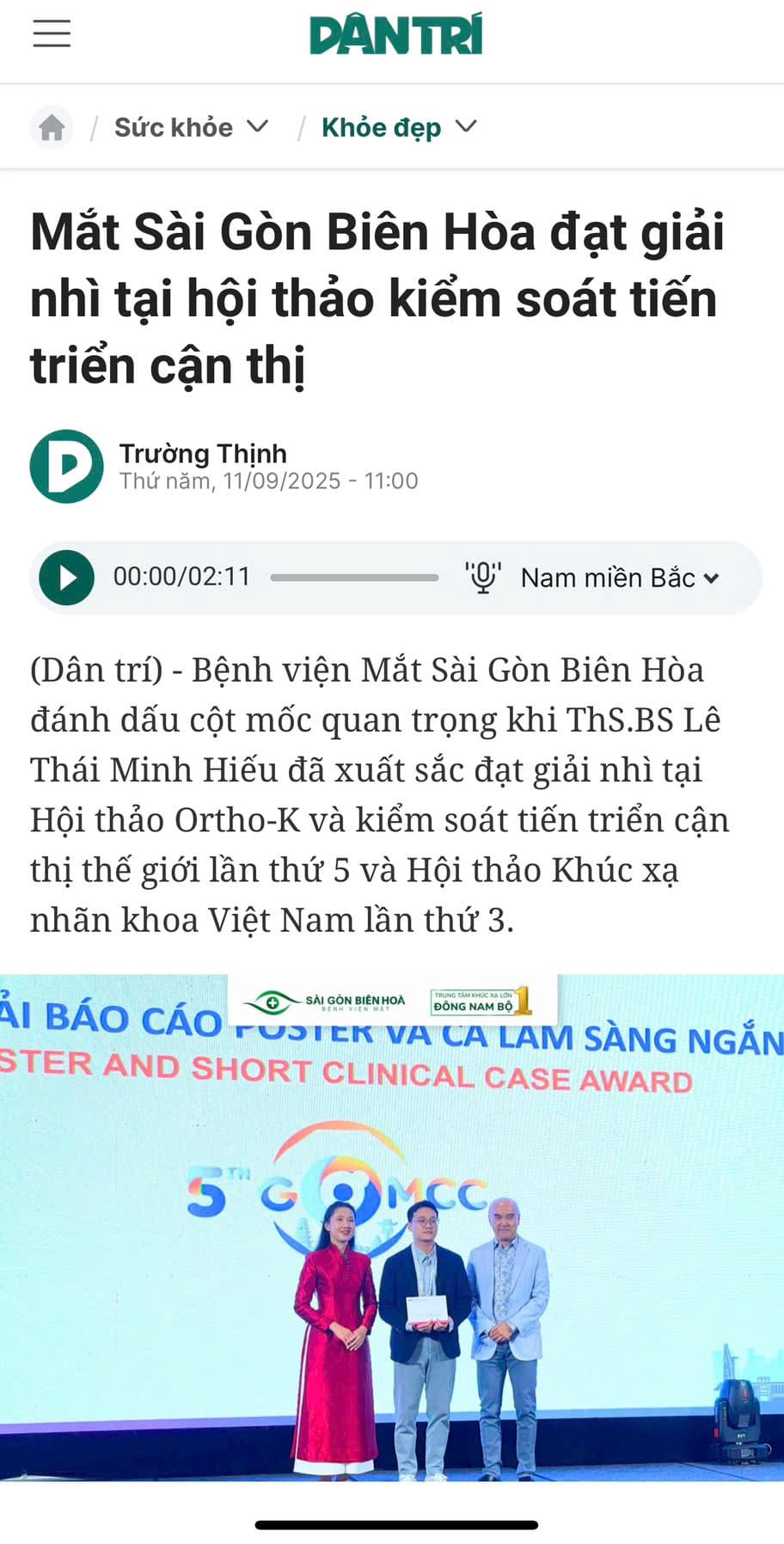 DÂN TRÍ

/ Sức khỏe / Khỏe đẹp

Mắt Sài Gòn Biên Hòa đạt giải nhì tại hội thảo kiểm soát tiến triển cận thị

Trường Thịnh
Thứ năm, 11/09/2025 - 11:00

00:00/02:11 Nam miền Bắc

(Dân trí) - Bệnh viện Mắt Sài Gòn Biên Hòa đánh dấu cột mốc quan trọng khi ThS.BS Lê Thái Minh Hiếu đã xuất sắc đạt giải nhì tại Hội thảo Ortho-K và kiểm soát tiến triển cận thị thế giới lần thứ 5 và Hội thảo Khúc xạ nhãn khoa Việt Nam lần thứ 3.

SÀI GÒN BIÊN HOÀ BỆNH VIỆN MẮT
TRUNG TÂM KHÚC XẠ LỚN ĐÔNG NAM BỘ 1

ẢI BÁO CÁO POSTER VÀ CA LÂM SÀNG NGẮN
STER AND SHORT CLINICAL CASE AWARD

5TH GOMCC